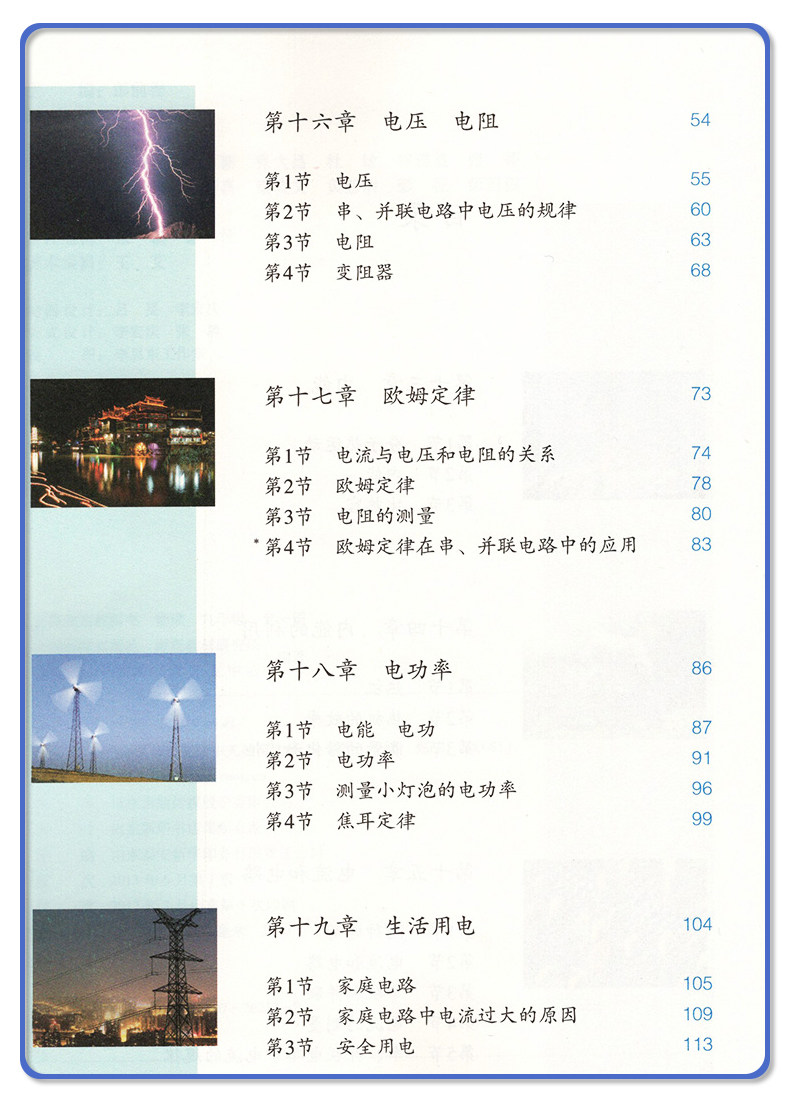 第十六章 电压 电阻 54

第1节 电压 55
第2节 串、并联电路中电压的规律 60
第3节 电阻 63
第4节 变阻器 68

第十七章 欧姆定律 73

第1节 电流与电压和电阻的关系 74
第2节 欧姆定律 78
第3节 电阻的测量 80
*第4节 欧姆定律在串、并联电路中的应用 83

第十八章 电功率 86

第1节 电能 电功 87
第2节 电功率 91
第3节 测量小灯泡的电功率 96
第4节 焦耳定律 99

第十九章 生活用电 104

第1节 家庭电路 105
第2节 家庭电路中电流过大的原因 109
第3节 安全用电 113